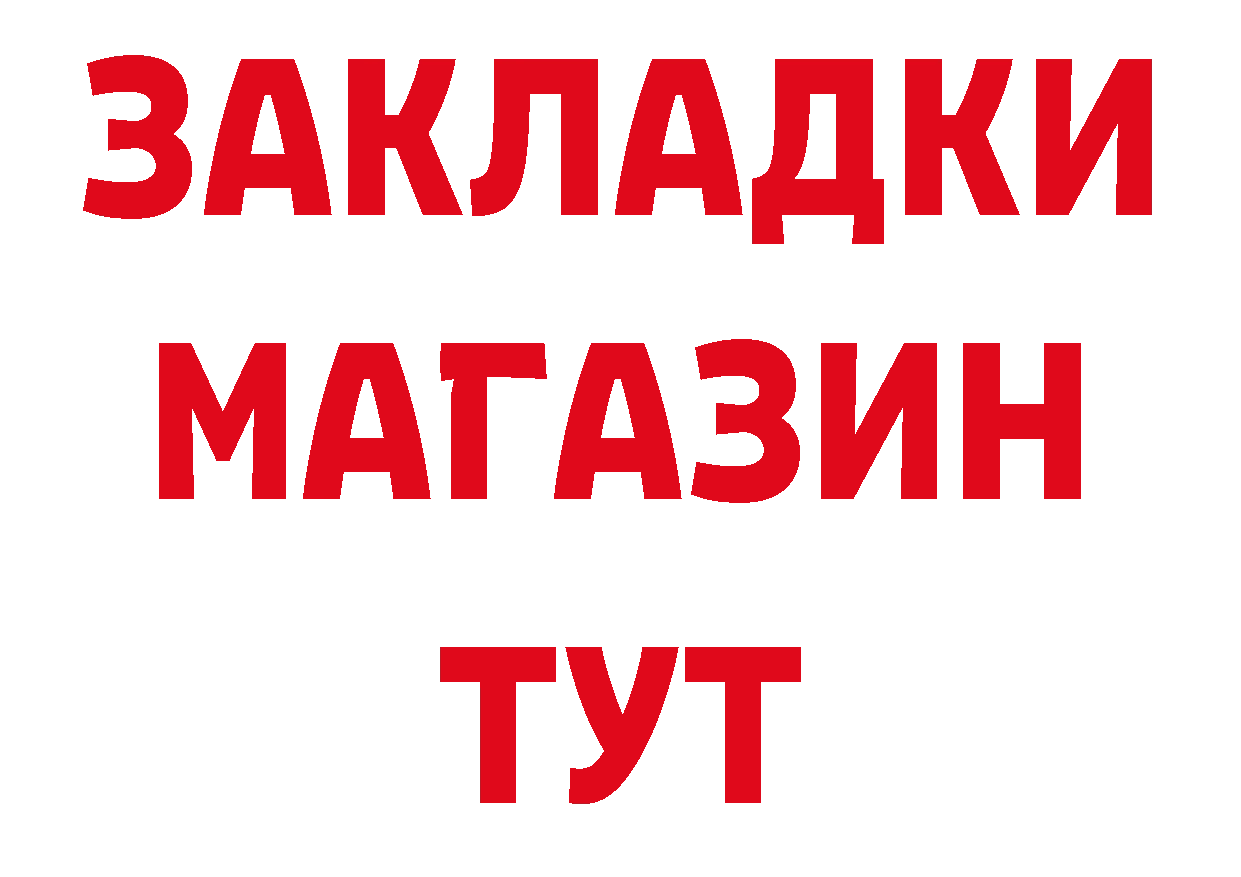 ЗАКЛАДКИ
МАГАЗИН
ТУТ